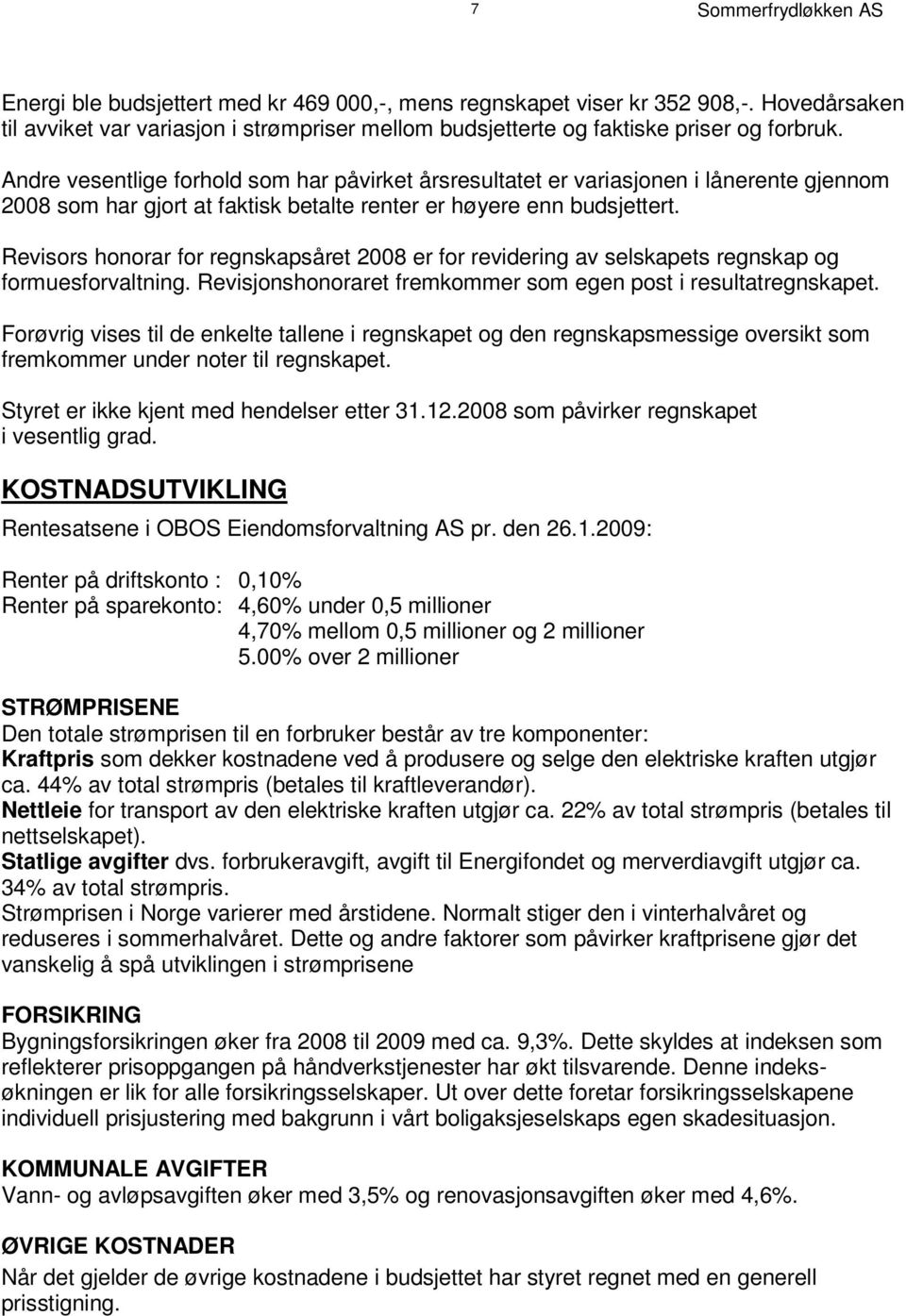 7 Sommerfrydløkken AS

Energi ble budsjettert med kr 469 000,-, mens regnskapet viser kr 352 908,-. Hovedårsaken til avviket var variasjon i strømpriser mellom budsjetterte og faktiske priser og forbruk.

Andre vesentlige forhold som har påvirket årsresultatet er variasjonen i lånerente gjennom 2008 som har gjort at faktisk betalte renter er høyere enn budsjettert.

Revisors honorar for regnskapsåret 2008 er for revidering av selskapets regnskap og formuesforvaltning. Revisjonshonoraret fremkommer som egen post i resultatregnskapet.

Forøvrig vises til de enkelte tallene i regnskapet og den regnskapsmessige oversikt som fremkommer under noter til regnskapet.

Styret er ikke kjent med hendelser etter 31.12.2008 som påvirker regnskapet i vesentlig grad.

KOSTNADSUTVIKLING

Rentesatsene i OBOS Eiendomsforvaltning AS pr. den 26.1.2009:

Renter på driftskonto : 0,10%
Renter på sparekonto: 4,60% under 0,5 millioner
4,70% mellom 0,5 millioner og 2 millioner
5.00% over 2 millioner

STRØMPRISENE
Den totale strømprisen til en forbruker består av tre komponenter:
Kraftpris som dekker kostnadene ved å produsere og selge den elektriske kraften utgjør ca. 44% av total strømpris (betales til kraftleverandør).
Nettleie for transport av den elektriske kraften utgjør ca. 22% av total strømpris (betales til nettselskapet).
Statlige avgifter dvs. forbrukeravgift, avgift til Energifondet og merverdiavgift utgjør ca. 34% av total strømpris.
Strømprisen i Norge varierer med årstidene. Normalt stiger den i vinterhalvåret og reduseres i sommerhalvåret. Dette og andre faktorer som påvirker kraftprisene gjør det vanskelig å spå utviklingen i strømprisene

FORSIKRING
Bygningsforsikringen øker fra 2008 til 2009 med ca. 9,3%. Dette skyldes at indeksen som reflekterer prisoppgangen på håndverkstjenester har økt tilsvarende. Denne indeksøkningen er lik for alle forsikringsselskaper. Ut over dette foretar forsikringsselskapene individuell prisjustering med bakgrunn i vårt boligaksjeselskaps egen skadesituasjon.

KOMMUNALE AVGIFTER
Vann- og avløpsavgiften øker med 3,5% og renovasjonsavgiften øker med 4,6%.

ØVRIGE KOSTNADER
Når det gjelder de øvrige kostnadene i budsjettet har styret regnet med en generell prisstigning.